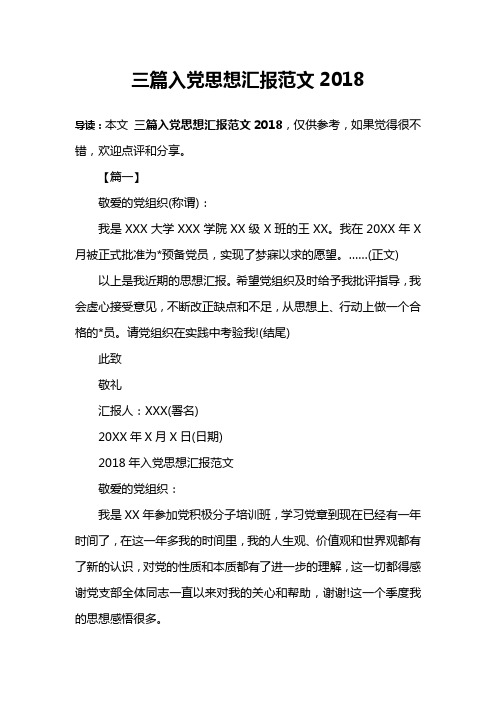 三篇入党思想汇报范文 2018

导读：本文 三篇入党思想汇报范文 2018，仅供参考，如果觉得很不错，欢迎点评和分享。

【篇一】

敬爱的党组织(称谓)：

我是 XXX 大学 XXX 学院 XX 级 X 班的王 XX。我在 20XX 年 X 月被正式批准为*预备党员，实现了梦寐以求的愿望。......(正文)

以上是我近期的思想汇报。希望党组织及时给予我批评指导，我会虚心接受意见，不断改正缺点和不足，从思想上、行动上做一个合格的*员。请党组织在实践中考验我!(结尾)

此致

敬礼

汇报人：XXX(署名)

20XX 年 X 月 X 日(日期)

2018 年入党思想汇报范文

敬爱的党组织：

我是 XX 年参加党积极分子培训班，学习党章到现在已经有一年时间了，在这一年多我的时间里，我的人生观、价值观和世界观都有了新的认识，对党的性质和本质都有了进一步的理解，这一切都得感谢党支部全体同志一直以来对我的关心和帮助，谢谢!这一个季度我的思想感悟很多。